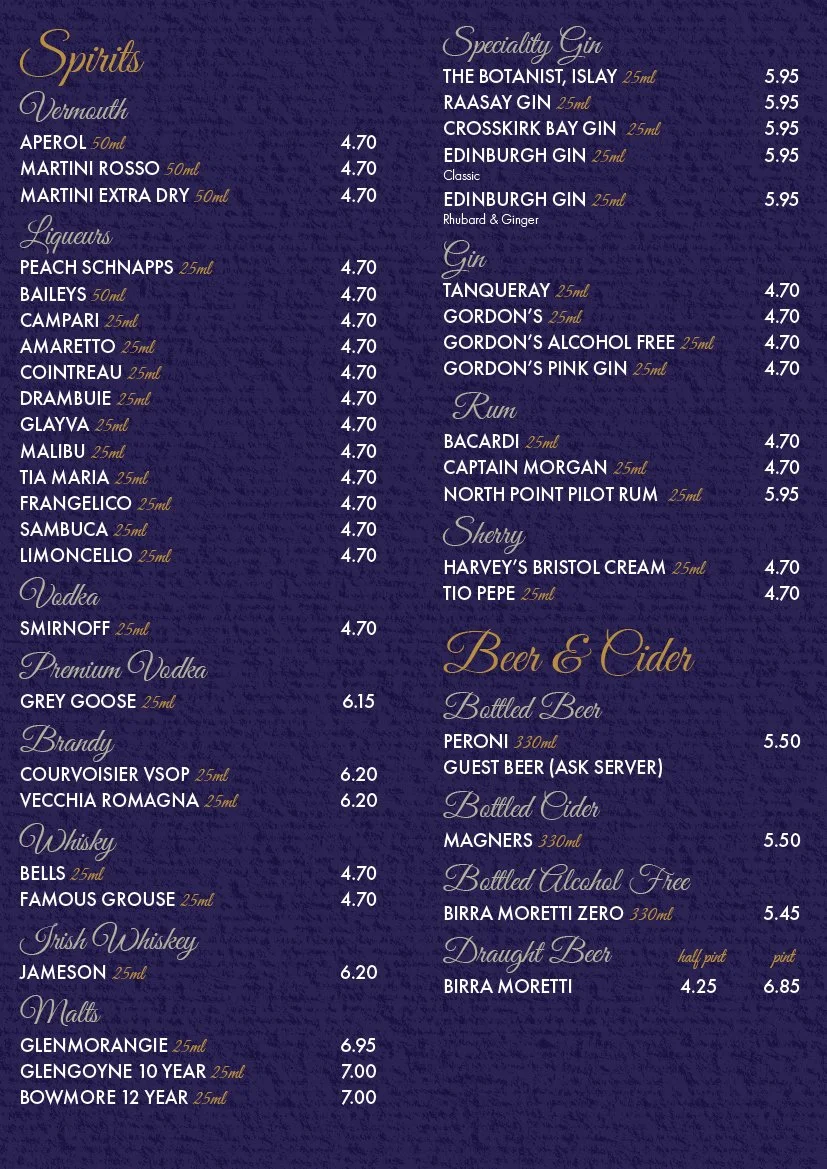 Spirits

Vermouth

APEROL 50ml 4.70
MARTINI ROSSO 50ml 4.70
MARTINI EXTRA DRY 50ml 4.70

Liqueurs

PEACH SCHNAPPS 25ml 4.70
BAILEYS 50ml 4.70
CAMPARI 25ml 4.70
AMARETTO 25ml 4.70
COINTREAU 25ml 4.70
DRAMBUIE 25ml 4.70
GLAYVA 25ml 4.70
MALIBU 25ml 4.70
TIA MARIA 25ml 4.70
FRANGELICO 25ml 4.70
SAMBUCA 25ml 4.70
LIMONCELLO 25ml 4.70

Vodka

SMIRNOFF 25ml 4.70

Premium Vodka

GREY GOOSE 25ml 6.15

Brandy

COURVOISIER VSOP 25ml 6.20
VECCHIA ROMAGNA 25ml 6.20

Whisky

BELLS 25ml 4.70
FAMOUS GROUSE 25ml 4.70

Irish Whiskey

JAMESON 25ml 6.20

Malts

GLENMORANGIE 25ml 6.95
GLENGOYNE 10 YEAR 25ml 7.00
BOWMORE 12 YEAR 25ml 7.00

Speciality Gin

THE BOTANIST, ISLAY 25ml 5.95
RAASAY GIN 25ml 5.95
CROSSKIRK BAY GIN 25ml 5.95
EDINBURGH GIN 25ml 5.95
Classic
EDINBURGH GIN 25ml 5.95
Rhubard & Ginger

Gin

TANQUERAY 25ml 4.70
GORDON'S 25ml 4.70
GORDON'S ALCOHOL FREE 25ml 4.70
GORDON'S PINK GIN 25ml 4.70

Rum

BACARDI 25ml 4.70
CAPTAIN MORGAN 25ml 4.70
NORTH POINT PILOT RUM 25ml 5.95

Sherry

HARVEY'S BRISTOL CREAM 25ml 4.70
TIO PEPE 25ml 4.70

Beer & Cider

Bottled Beer

PERONI 330ml 5.50
GUEST BEER (ASK SERVER)

Bottled Cider

MAGNERS 330ml 5.50

Bottled Alcohol Free

BIRRA MORETTI ZERO 330ml 5.45

Draught Beer half pint pint

BIRRA MORETTI 4.25 6.85